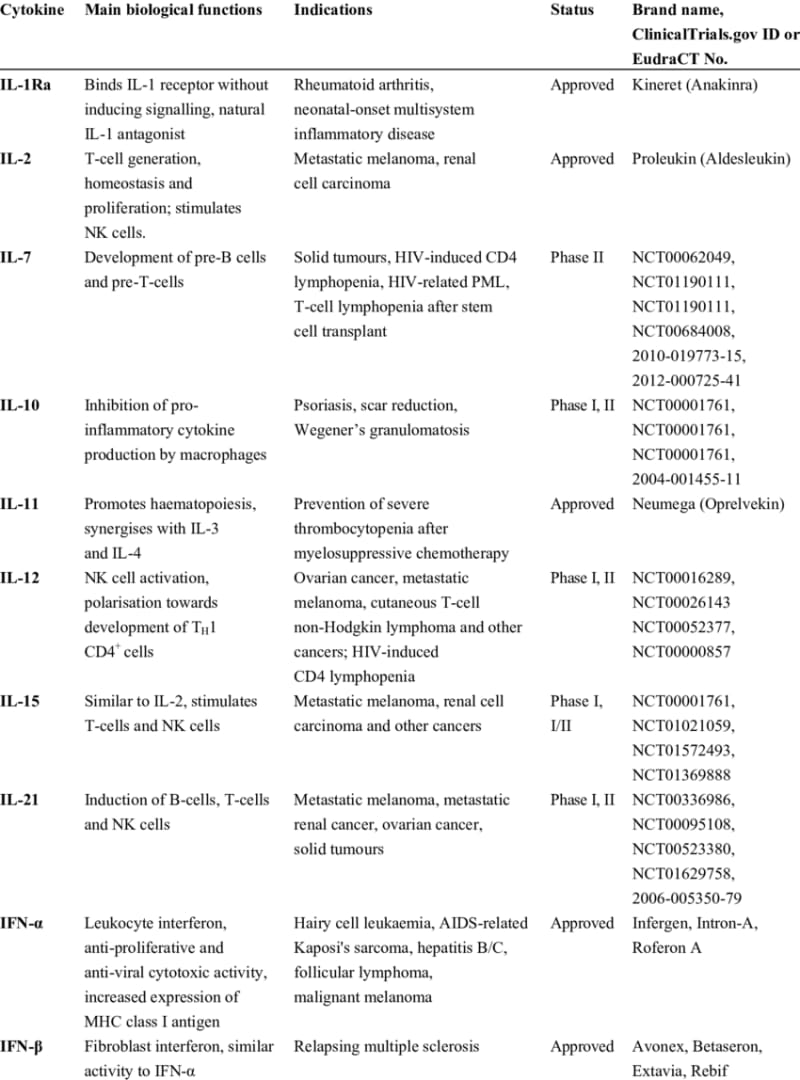 | Cytokine | Main biological functions | Indications | Status | Brand name, ClinicalTrials.gov ID or EudraCT No. |
|---|---|---|---|---|
| IL-1Ra | Binds IL-1 receptor without inducing signalling, natural IL-1 antagonist | Rheumatoid arthritis, neonatal-onset multisystem inflammatory disease | Approved | Kineret (Anakinra) |
| IL-2 | T-cell generation, homeostasis and proliferation; stimulates NK cells. | Metastatic melanoma, renal cell carcinoma | Approved | Proleukin (Aldesleukin) |
| IL-7 | Development of pre-B cells and pre-T-cells | Solid tumours, HIV-induced CD4 lymphopenia, HIV-related PML, T-cell lymphopenia after stem cell transplant | Phase II | NCT00062049, NCT01190111, NCT01190111, NCT00684008, 2010-019773-15, 2012-000725-41 |
| IL-10 | Inhibition of pro-inflammatory cytokine production by macrophages | Psoriasis, scar reduction, Wegener's granulomatosis | Phase I, II | NCT00001761, NCT00001761, NCT00001761, 2004-001455-11 |
| IL-11 | Promotes haematopoiesis, synergises with IL-3 and IL-4 | Prevention of severe thrombocytopenia after myelosuppressive chemotherapy | Approved | Neumega (Oprelvekin) |
| IL-12 | NK cell activation, polarisation towards development of $T_H1$ $CD4^+$ cells | Ovarian cancer, metastatic melanoma, cutaneous T-cell non-Hodgkin lymphoma and other cancers; HIV-induced CD4 lymphopenia | Phase I, II | NCT00016289, NCT00026143 NCT00052377, NCT00000857 |
| IL-15 | Similar to IL-2, stimulates T-cells and NK cells | Metastatic melanoma, renal cell carcinoma and other cancers | Phase I, I/II | NCT00001761, NCT01021059, NCT01572493, NCT01369888 |
| IL-21 | Induction of B-cells, T-cells and NK cells | Metastatic melanoma, metastatic renal cancer, ovarian cancer, solid tumours | Phase I, II | NCT00336986, NCT00095108, NCT00523380, NCT01629758, 2006-005350-79 |
| IFN-α | Leukocyte interferon, anti-proliferative and anti-viral cytotoxic activity, increased expression of MHC class I antigen | Hairy cell leukaemia, AIDS-related Kaposi's sarcoma, hepatitis B/C, follicular lymphoma, malignant melanoma | Approved | Infergen, Intron-A, Roferon A |
| IFN-β | Fibroblast interferon, similar activity to IFN-α | Relapsing multiple sclerosis | Approved | Avonex, Betaseron, Extavia, Rebif |